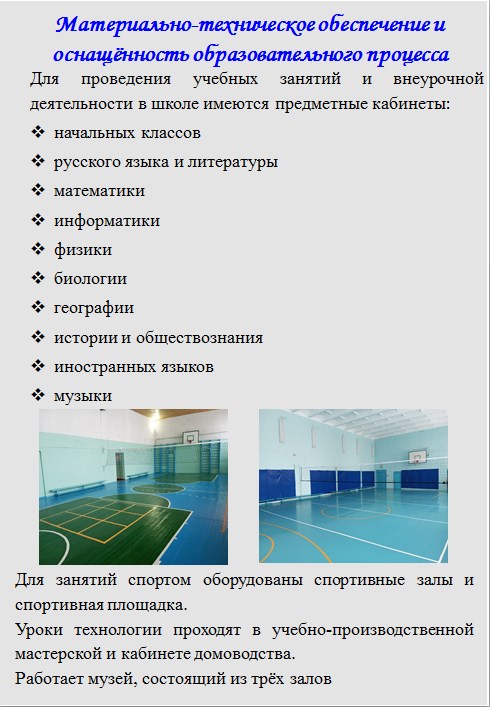 Материально-техническое обеспечение и оснащённость образовательного процесса

Для проведения учебных занятий и внеурочной деятельности в школе имеются предметные кабинеты:

❖ начальных классов
❖ русского языка и литературы
❖ математики
❖ информатики
❖ физики
❖ биологии
❖ географии
❖ истории и обществознания
❖ иностранных языков
❖ музыки

Для занятий спортом оборудованы спортивные залы и спортивная площадка.
Уроки технологии проходят в учебно-производственной мастерской и кабинете домоводства.
Работает музей, состоящий из трёх залов